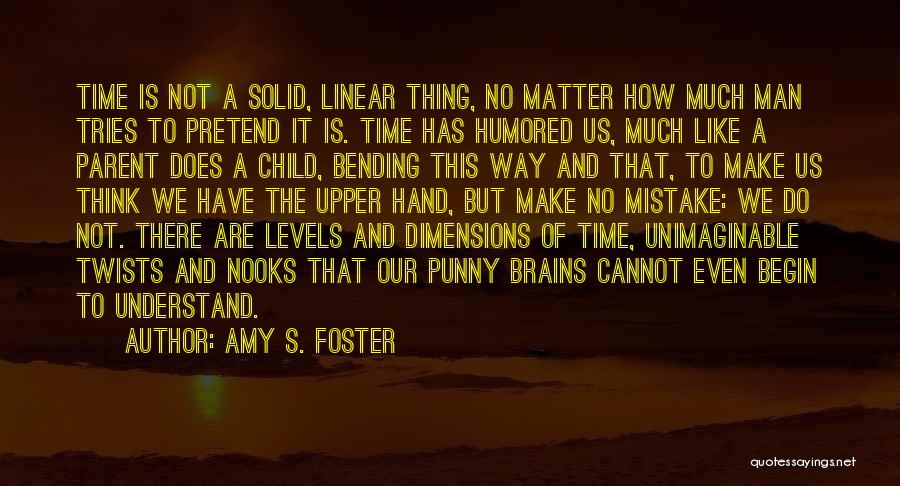 TIME IS NOT A SOLID, LINEAR THING, NO MATTER HOW MUCH MAN TRIES TO PRETEND IT IS. TIME HAS HUMORED US, MUCH LIKE A PARENT DOES A CHILD, BENDING THIS WAY AND THAT, TO MAKE US THINK WE HAVE THE UPPER HAND, BUT MAKE NO MISTAKE: WE DO NOT. THERE ARE LEVELS AND DIMENSIONS OF TIME, UNIMAGINABLE TWISTS AND NOOKS THAT OUR PUNNY BRAINS CANNOT EVEN BEGIN TO UNDERSTAND.

AUTHOR: AMY S. FOSTER

quotessayings.net